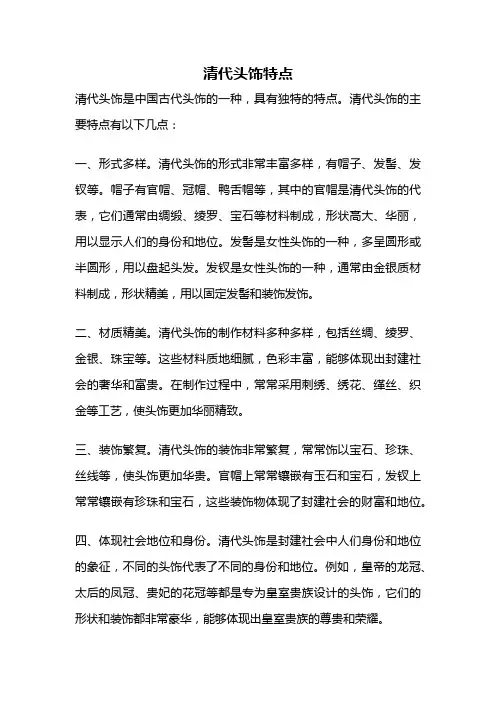 清代头饰特点

清代头饰是中国古代头饰的一种，具有独特的特点。清代头饰的主要特点有以下几点：

一、形式多样。清代头饰的形式非常丰富多样，有帽子、发髻、发钗等。帽子有官帽、冠帽、鸭舌帽等，其中的官帽是清代头饰的代表，它们通常由绸缎、绫罗、宝石等材料制成，形状高大、华丽，用以显示人们的身份和地位。发髻是女性头饰的一种，多呈圆形或半圆形，用以盘起头发。发钗是女性头饰的一种，通常由金银质材料制成，形状精美，用以固定发髻和装饰发饰。

二、材质精美。清代头饰的制作材料多种多样，包括丝绸、绫罗、金银、珠宝等。这些材料质地细腻，色彩丰富，能够体现出封建社会的奢华和富贵。在制作过程中，常常采用刺绣、绣花、缂丝、织金等工艺，使头饰更加华丽精致。

三、装饰繁复。清代头饰的装饰非常繁复，常常饰以宝石、珍珠、丝线等，使头饰更加华贵。官帽上常常镶嵌有玉石和宝石，发钗上常常镶嵌有珍珠和宝石，这些装饰物体现了封建社会的财富和地位。

四、体现社会地位和身份。清代头饰是封建社会中人们身份和地位的象征，不同的头饰代表了不同的身份和地位。例如，皇帝的龙冠、太后的凤冠、贵妃的花冠等都是专为皇室贵族设计的头饰，它们的形状和装饰都非常豪华，能够体现出皇室贵族的尊贵和荣耀。